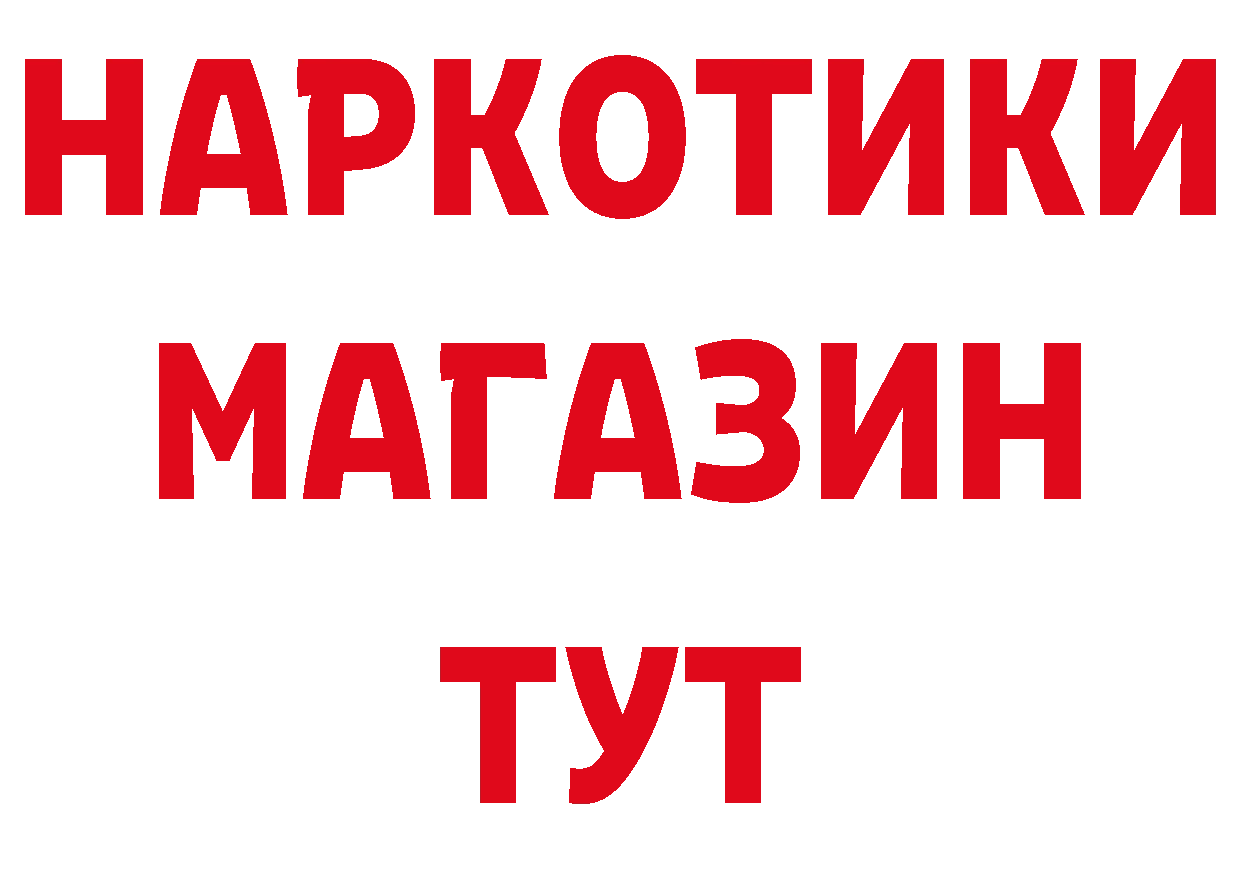 НАРКОТИКИ
МАГАЗИН
ТУТ